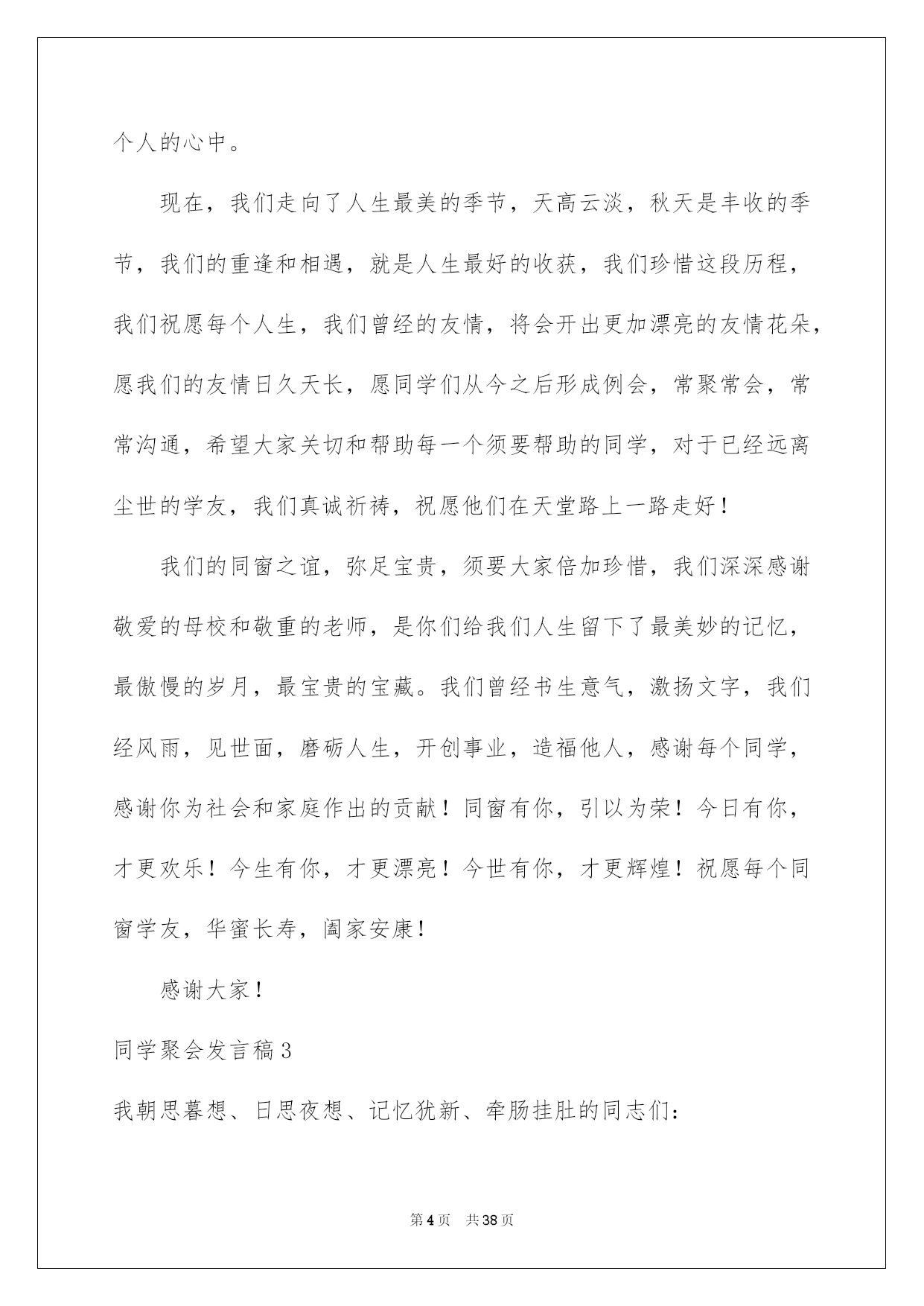 个人的心中。

现在，我们走向了人生最美的季节，天高云淡，秋天是丰收的季节，我们的重逢和相遇，就是人生最好的收获，我们珍惜这段历程，我们祝愿每个人生，我们曾经的友情，将会开出更加漂亮的友情花朵，愿我们的友情日久天长，愿同学们从今之后形成例会，常聚常会，常常沟通，希望大家关切和帮助每一个须要帮助的同学，对于已经远离尘世的学友，我们真诚祈祷，祝愿他们在天堂路上一路走好！

我们的同窗之谊，弥足宝贵，须要大家倍加珍惜，我们深深感谢敬爱的母校和敬重的老师，是你们给我们人生留下了最美妙的记忆，最傲慢的岁月，最宝贵的宝藏。我们曾经书生意气，激扬文字，我们经风雨，见世面，磨砺人生，开创事业，造福他人，感谢每个同学，感谢你为社会和家庭作出的贡献！同窗有你，引以为荣！今日有你，才更欢乐！今生有你，才更漂亮！今世有你，才更辉煌！祝愿每个同窗学友，华蜜长寿，阖家安康！

感谢大家！

同学聚会发言稿3

我朝思暮想、日思夜想、记忆犹新、牵肠挂肚的同志们：

第4页 共38页